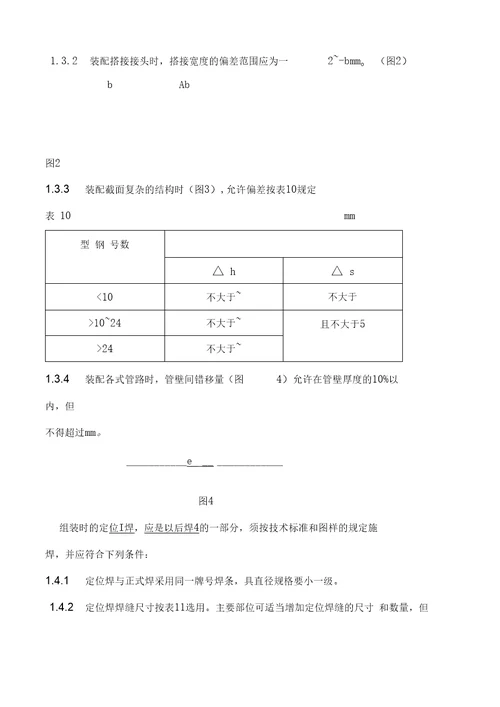 1.3.2 装配搭接接头时，搭接宽度的偏差范围应为一 2~-bmm。（图2）

b Ab

图2

1.3.3 装配截面复杂的结构时（图3），允许偏差按表10规定

表 10 mm

| 型 钢 号数 | | |
|---|---|---|
| | △ h | △ s |
| <10 | 不大于~ | 不大于 |
| >10~24 | 不大于~ | 且不大于5 |
| >24 | 不大于~ | |

1.3.4 装配各式管路时，管壁间错移量（图 4）允许在管壁厚度的10%以内，但

不得超过mm。

e

图4

组装时的定位I焊，应是以后焊4的一部分，须按技术标准和图样的规定施焊，并应符合下列条件：

1.4.1 定位焊与正式焊采用同一牌号焊条，具直径规格要小一级。

1.4.2 定位焊焊缝尺寸按表11选用。主要部位可适当增加定位焊缝的尺寸 和数量，但